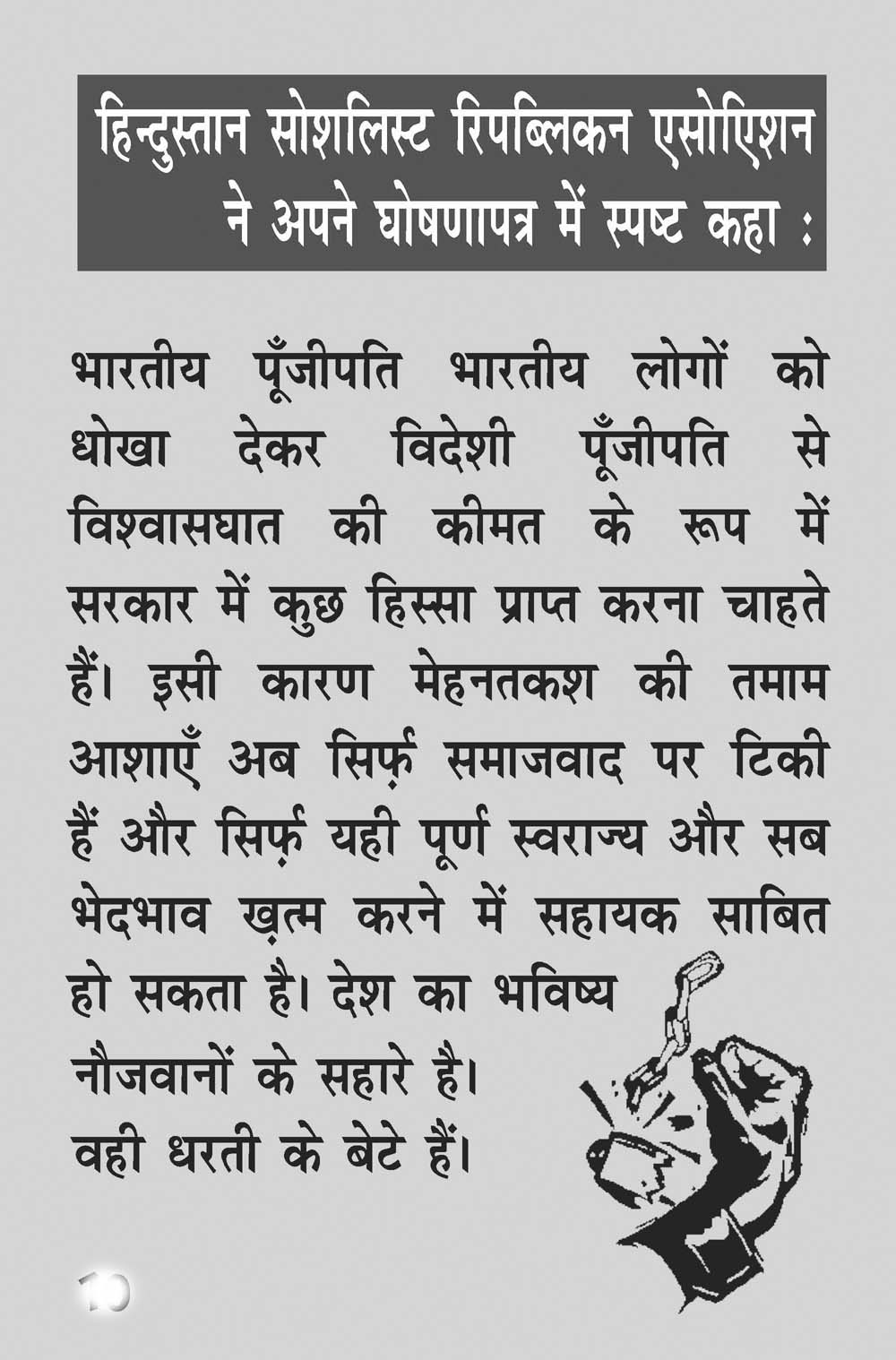 हिन्दुस्तान सोशलिस्ट रिपब्लिकन एसोएशन ने अपने घोषणापत्र में स्पष्ट कहा :

भारतीय पूँजीपति भारतीय लोगों को धोखा देकर विदेशी पूँजीपति से विश्वासघात की कीमत के रूप में सरकार में कुछ हिस्सा प्राप्त करना चाहते हैं। इसी कारण मेहनतकश की तमाम आशाएँ अब सिर्फ़ समाजवाद पर टिकी हैं और सिर्फ़ यही पूर्ण स्वराज्य और सब भेदभाव ख़त्म करने में सहायक साबित हो सकता है। देश का भविष्य नौजवानों के सहारे है। वही धरती के बेटे हैं।

10